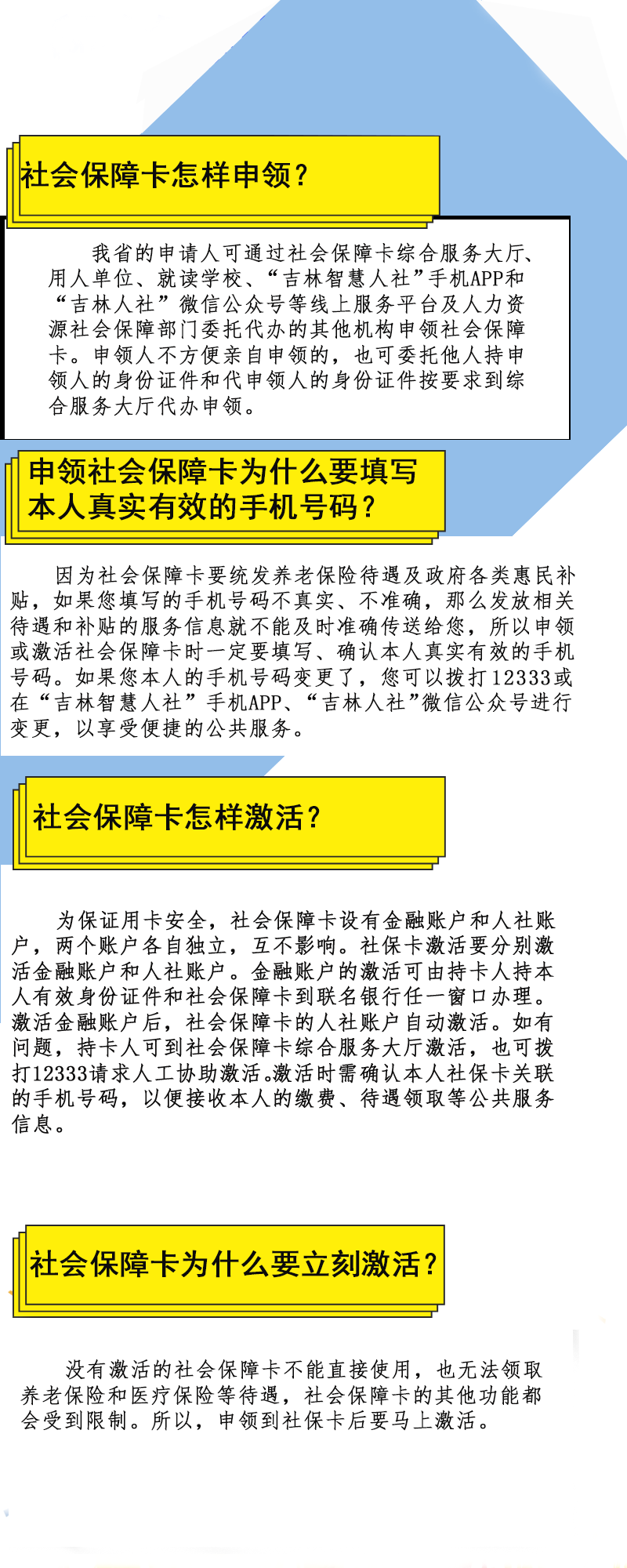 社会保障卡怎样申领？

我省的申请人可通过社会保障卡综合服务大厅、用人单位、就读学校、“吉林智慧人社”手机APP和“吉林人社”微信公众号等线上服务平台及人力资源社会保障部门委托代办的其他机构申领社会保障卡。申领人不方便亲自申领的，也可委托他人持申领人的身份证件和代申领人的身份证件按要求到综合服务大厅代办申领。

申领社会保障卡为什么要填写本人真实有效的手机号码？

因为社会保障卡要统发养老保险待遇及政府各类惠民补贴，如果您填写的手机号码不真实、不准确，那么发放相关待遇和补贴的服务信息就不能及时准确传送给您，所以申领或激活社会保障卡时一定要填写、确认本人真实有效的手机号码。如果您本人的手机号码变更了，您可以拨打12333或在“吉林智慧人社”手机APP、“吉林人社”微信公众号进行变更，以享受便捷的公共服务。

社会保障卡怎样激活？

为保证用卡安全，社会保障卡设有金融账户和人社账户，两个账户各自独立，互不影响。社保卡激活要分别激活金融账户和人社账户。金融账户的激活可由持卡人持本人有效身份证件和社会保障卡到联名银行任一窗口办理。激活金融账户后，社会保障卡的人社账户自动激活。如有问题，持卡人可到社会保障卡综合服务大厅激活，也可拨打12333请求人工协助激活。激活时需确认本人社保卡关联的手机号码，以便接收本人的缴费、待遇领取等公共服务信息。

社会保障卡为什么要立刻激活？

没有激活的社会保障卡不能直接使用，也无法领取养老保险和医疗保险等待遇，社会保障卡的其他功能都会受到限制。所以，申领到社保卡后要马上激活。